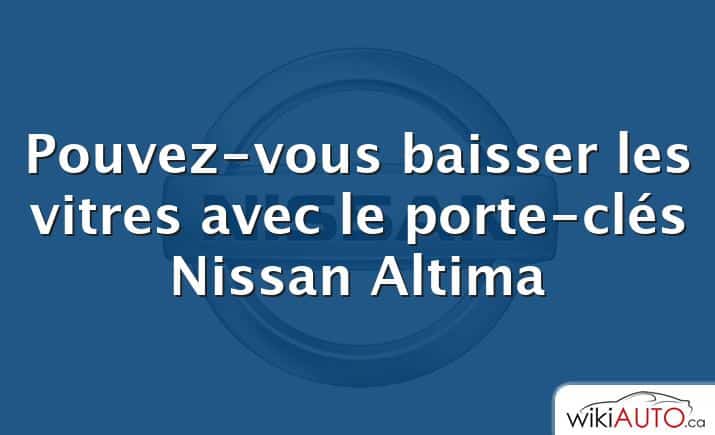 NISSAN

Pouvez-vous baisser les vitres avec le porte-clés Nissan Altima

wikiAUTO.ca